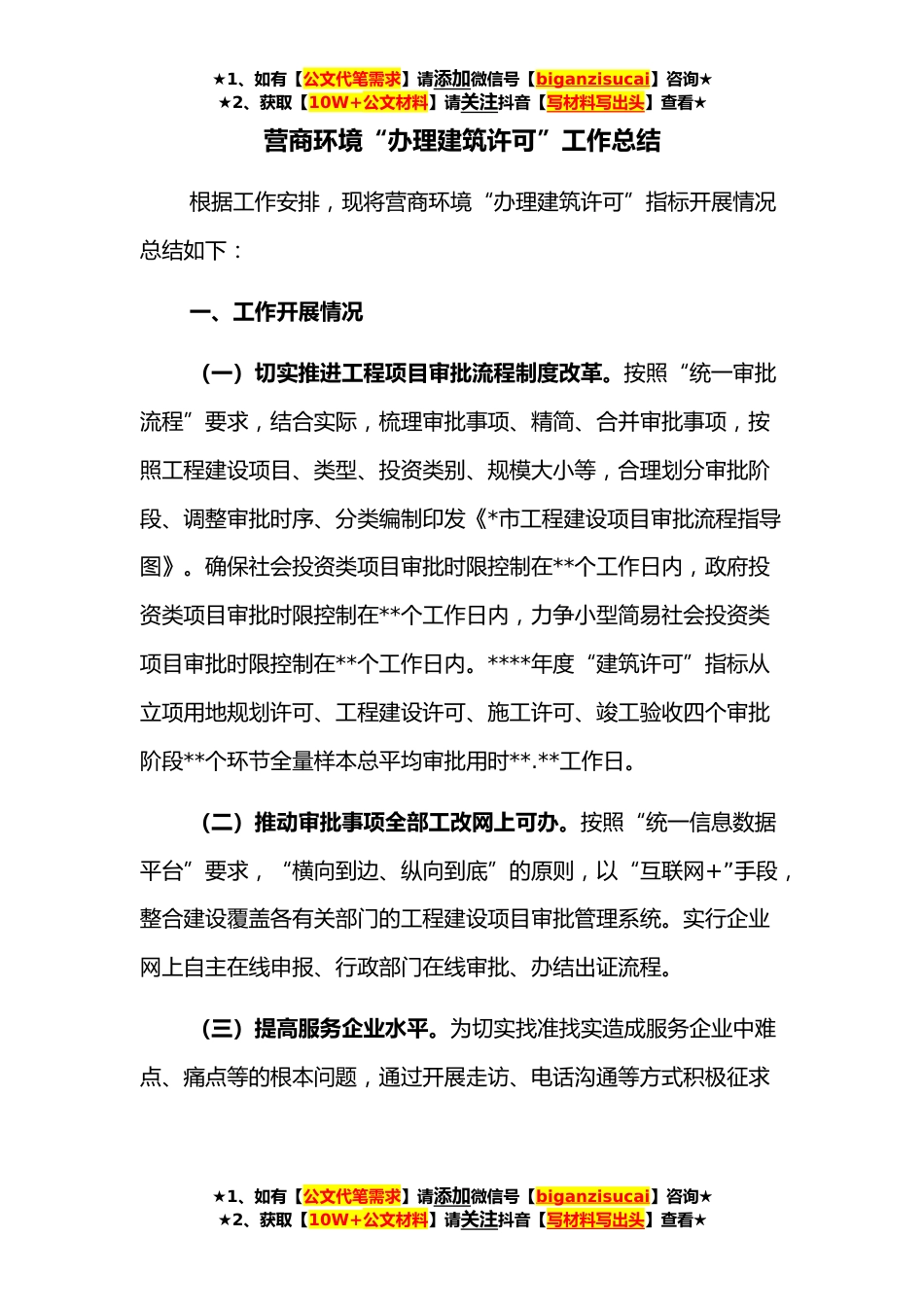 ★1、如有【公文代笔需求】请添加微信号【biganzisucai】咨询★
★2、获取【10W+公文材料】请关注抖音【写材料写出头】查看★

营商环境“办理建筑许可”工作总结

根据工作安排，现将营商环境“办理建筑许可”指标开展情况总结如下：

一、工作开展情况

（一）切实推进工程项目审批流程制度改革。按照“统一审批流程”要求，结合实际，梳理审批事项、精简、合并审批事项，按照工程建设项目、类型、投资类别、规模大小等，合理划分审批阶段、调整审批时序、分类编制印发《*市工程建设项目审批流程指导图》。确保社会投资类项目审批时限控制在**个工作日内，政府投资类项目审批时限控制在**个工作日内，力争小型简易社会投资类项目审批时限控制在**个工作日内。****年度“建筑许可”指标从立项用地规划许可、工程建设许可、施工许可、竣工验收四个审批阶段**个环节全量样本总平均审批用时**.**工作日。

（二）推动审批事项全部工改网上可办。按照“统一信息数据平台”要求，“横向到边、纵向到底”的原则，以“互联网+”手段，整合建设覆盖各有关部门的工程建设项目审批管理系统。实行企业网上自主在线申报、行政部门在线审批、办结出证流程。

（三）提高服务企业水平。为切实找准找实造成服务企业中难点、痛点等的根本问题，通过开展走访、电话沟通等方式积极征求

★1、如有【公文代笔需求】请添加微信号【biganzisucai】咨询★
★2、获取【10W+公文材料】请关注抖音【写材料写出头】查看★